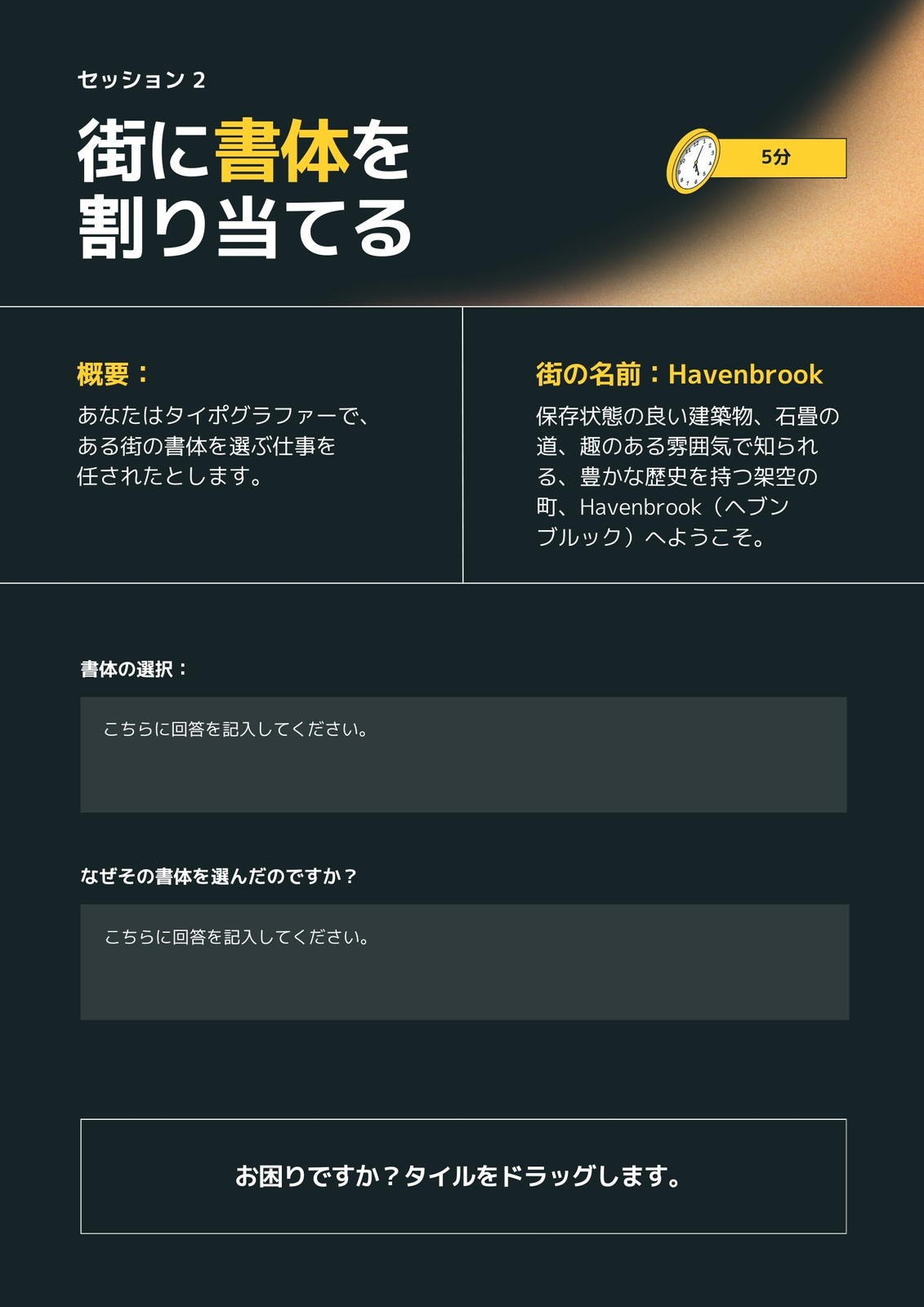 セッション 2

街に書体を割り当てる

5分

概要：

あなたはタイポグラファーで、ある街の書体を選ぶ仕事を任されたとします。

街の名前：Havenbrook

保存状態の良い建築物、石畳の道、趣のある雰囲気で知られる、豊かな歴史を持つ架空の町、Havenbrook（ヘブンブルック）へようこそ。

書体の選択：

こちらに回答を記入してください。

なぜその書体を選んだのですか？

こちらに回答を記入してください。

お困りですか？タイルをドラッグします。